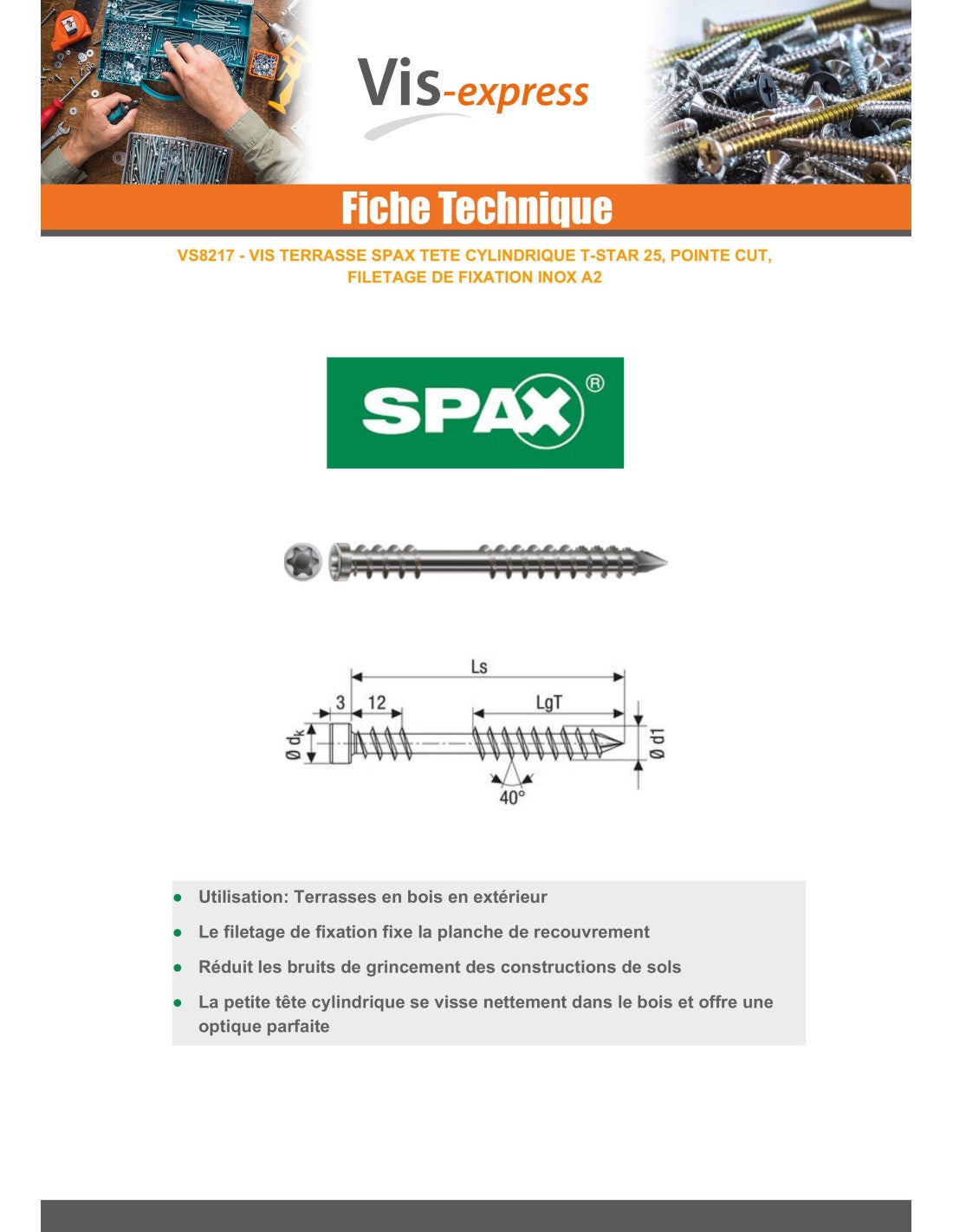 Vis-express

Fiche Technique

VS8217 - VIS TERRASSE SPAX TETE CYLINDRIQUE T-STAR 25, POINTE CUT, FILETAGE DE FIXATION INOX A2

SPAX®

Ls
3
12
LgT
Ø $d_k$
Ø d1
40°

- Utilisation: Terrasses en bois en extérieur
- Le filetage de fixation fixe la planche de recouvrement
- Réduit les bruits de grincement des constructions de sols
- La petite tête cylindrique se visse nettement dans le bois et offre une optique parfaite